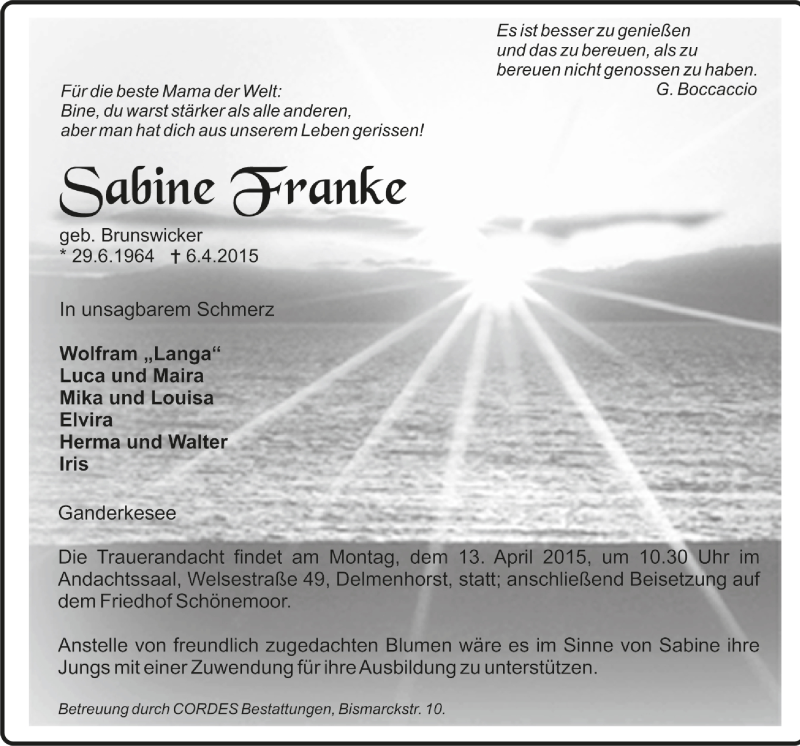 Es ist besser zu genießen
und das zu bereuen, als zu
bereuen nicht genossen zu haben.
G. Boccaccio

Für die beste Mama der Welt:
Bine, du warst stärker als alle anderen,
aber man hat dich aus unserem Leben gerissen!

Sabine Franke

geb. Brunswicker
* 29.6.1964 † 6.4.2015

In unsagbarem Schmerz

Wolfram „Langa“
Luca und Maira
Mika und Louisa
Elvira
Herma und Walter
Iris

Ganderkesee

Die Trauerandacht findet am Montag, dem 13. April 2015, um 10.30 Uhr im Andachtssaal, Welsestraße 49, Delmenhorst, statt; anschließend Beisetzung auf dem Friedhof Schönemoor.

Anstelle von freundlich zugedachten Blumen wäre es im Sinne von Sabine ihre Jungs mit einer Zuwendung für ihre Ausbildung zu unterstützen.

Betreuung durch CORDES Bestattungen, Bismarckstr. 10.